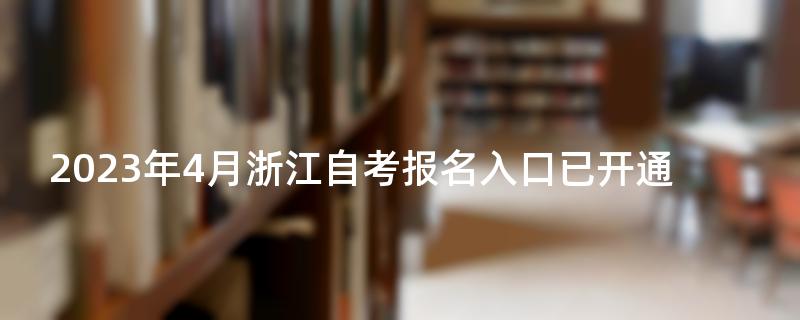 2023年4月浙江自考报名入口已开通